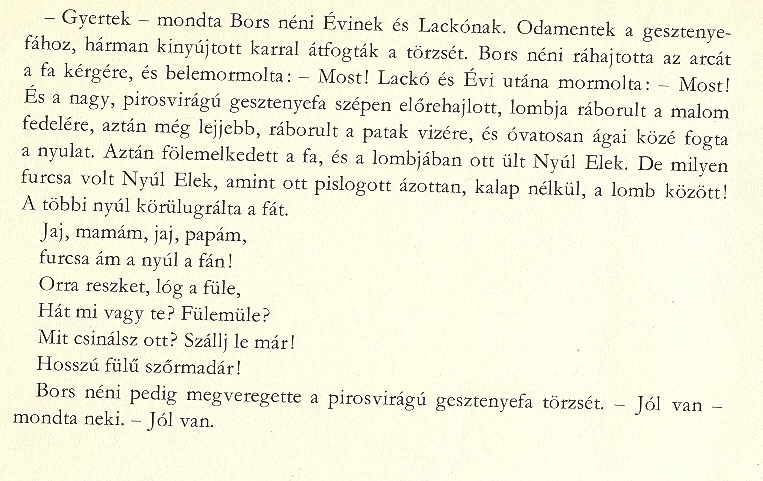 – Gyertek – mondta Bors néni Évinek és Lackónak. Odamentek a gesztenyefához, hárman kinyújtott karral átfogták a törzsét. Bors néni ráhajtotta az arcát a fa kérgére, és belemormolta: – Most! Lackó és Évi utána mormolta: – Most! És a nagy, pirosvirágú gesztenyefa szépen előrehajlott, lombja ráborult a malom fedelére, aztán még lejjebb, ráborult a patak vizére, és óvatosan ágai közé fogta a nyulat. Aztán fölemelkedett a fa, és a lombjában ott ült Nyúl Elek. De milyen furcsa volt Nyúl Elek, amint ott pislogott ázottan, kalap nélkül, a lomb között! A többi nyúl körülugrálta a fát.

Jaj, mamám, jaj, papám,
furcsa ám a nyúl a fán!
Orra reszket, lóg a füle,
Hát mi vagy te? Fülemüle?
Mit csinálsz ott? Szállj le már!
Hosszú fülű szőrmadár!

Bors néni pedig megveregette a pirosvirágú gesztenyefa törzsét. – Jól van – mondta neki. – Jól van.